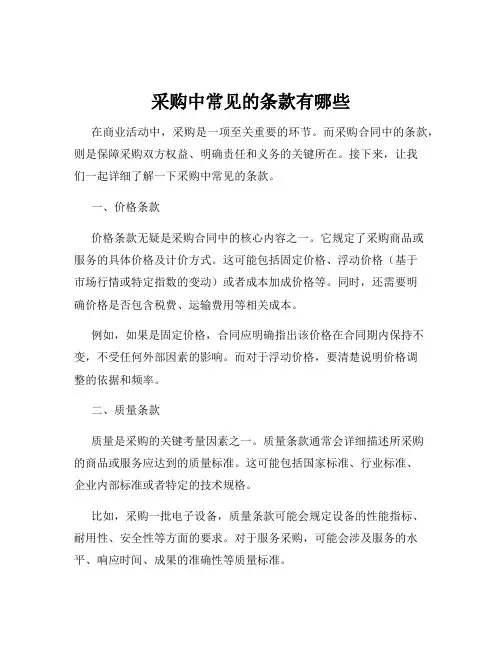 采购中常见的条款有哪些

在商业活动中，采购是一项至关重要的环节。而采购合同中的条款，则是保障采购双方权益、明确责任和义务的关键所在。接下来，让我们一起详细了解一下采购中常见的条款。

一、价格条款

价格条款无疑是采购合同中的核心内容之一。它规定了采购商品或服务的具体价格及计价方式。这可能包括固定价格、浮动价格（基于市场行情或特定指数的变动）或者成本加成价格等。同时，还需要明确价格是否包含税费、运输费用等相关成本。

例如，如果是固定价格，合同应明确指出该价格在合同期内保持不变，不受任何外部因素的影响。而对于浮动价格，要清楚说明价格调整的依据和频率。

二、质量条款

质量是采购的关键考量因素之一。质量条款通常会详细描述所采购的商品或服务应达到的质量标准。这可能包括国家标准、行业标准、企业内部标准或者特定的技术规格。

比如，采购一批电子设备，质量条款可能会规定设备的性能指标、耐用性、安全性等方面的要求。对于服务采购，可能会涉及服务的水平、响应时间、成果的准确性等质量标准。